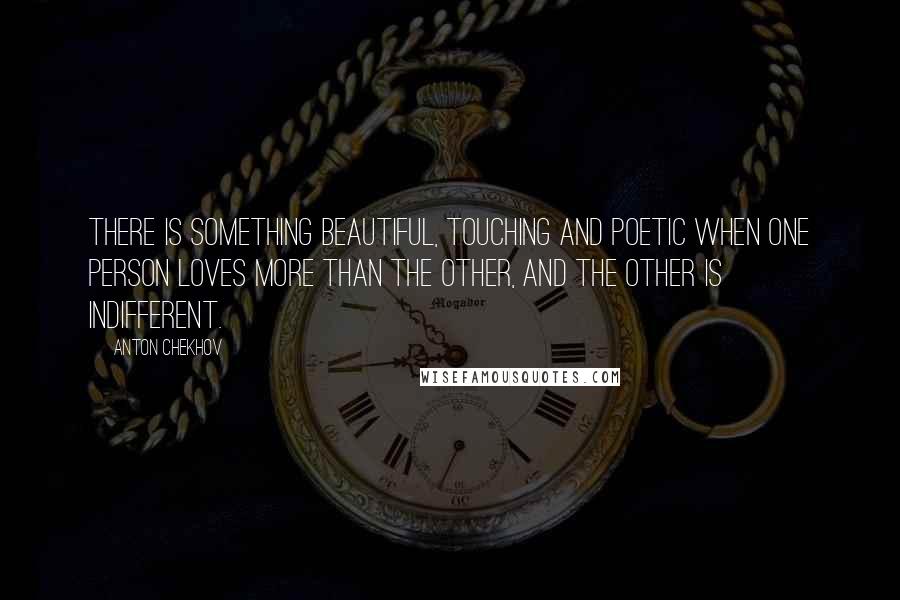 THERE IS SOMETHING BEAUTIFUL, TOUCHING AND POETIC WHEN ONE PERSON LOVES MORE THAN THE OTHER, AND THE OTHER IS INDIFFERENT.

ANTON CHEKHOV

Mogador

WISEFAMOUSQUOTES.COM